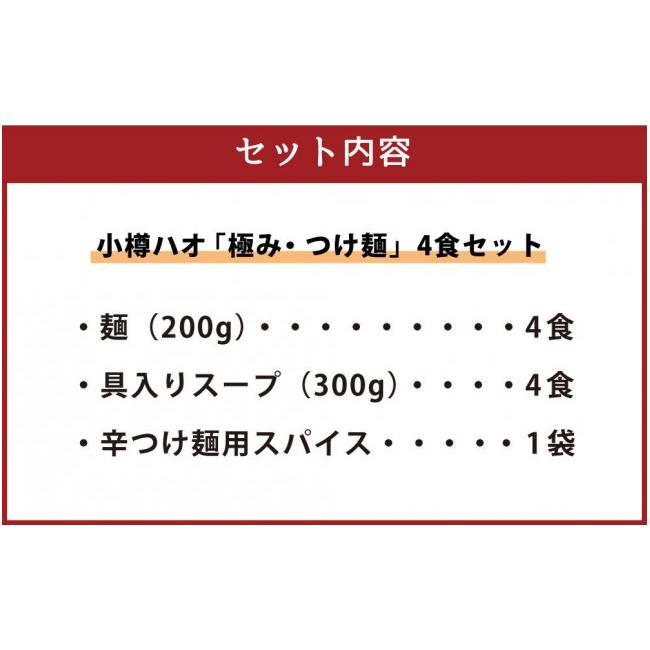 セット内容

小樽ハオ「極み・つけ麺」4食セット

・麺（200g）・・・・・・・・・・4食

・具入りスープ（300g）・・・・4食

・辛つけ麺用スパイス・・・・・1袋